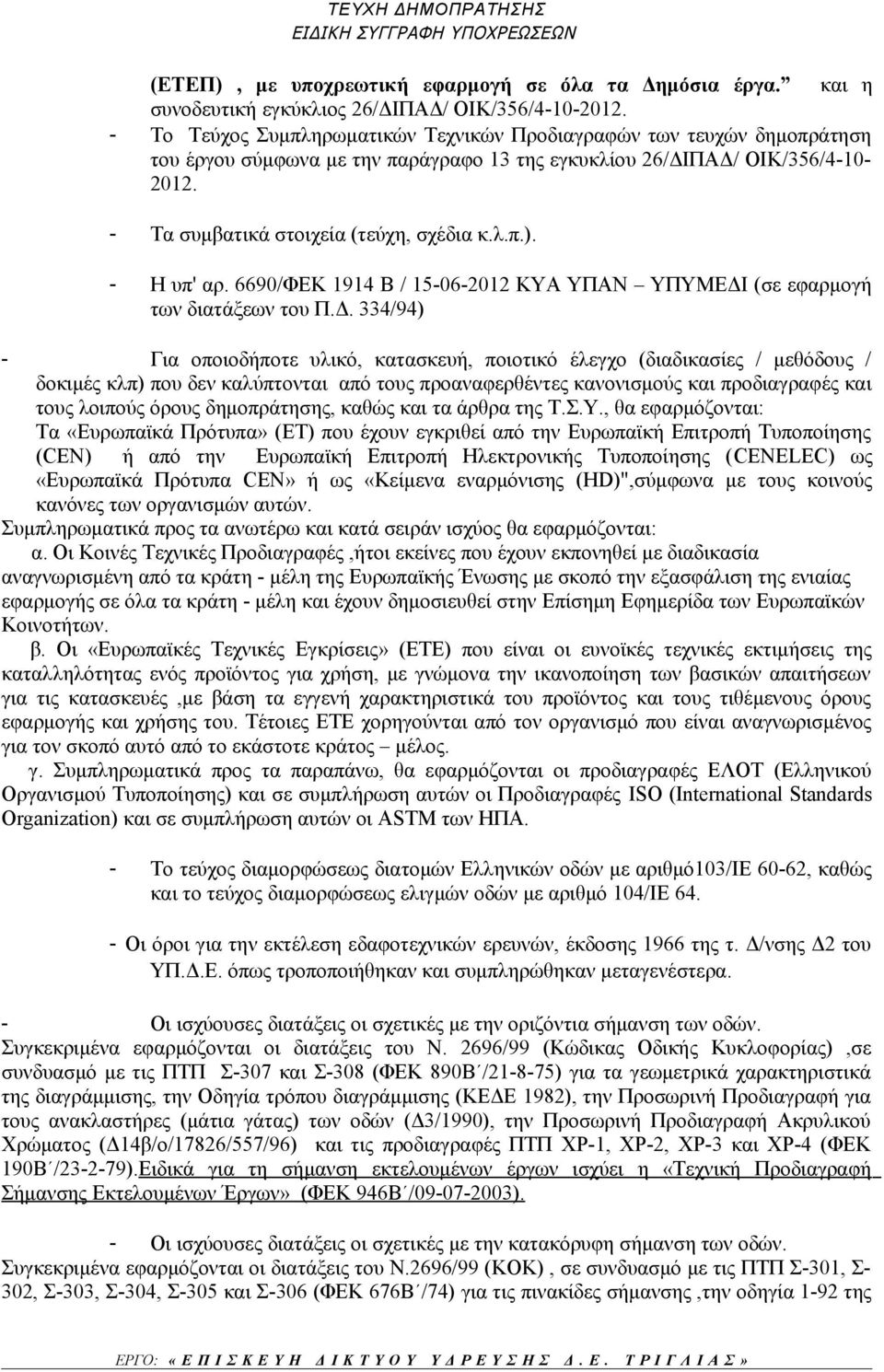 ΤΕΥΧΗ ΔΗΜΟΠΡΑΤΗΣΗΣ
ΕΙΔΙΚΗ ΣΥΓΓΡΑΦΗ ΥΠΟΧΡΕΩΣΕΩΝ

(ΕΤΕΠ) , με υποχρεωτική εφαρμογή σε όλα τα Δημόσια έργα.” και η συνοδευτική εγκύκλιος 26/ΔΙΠΑΔ/ ΟΙΚ/356/4-10-2012.

- Το Τεύχος Συμπληρωματικών Τεχνικών Προδιαγραφών των τευχών δημοπράτηση του έργου σύμφωνα με την παράγραφο 13 της εγκυκλίου 26/ΔΙΠΑΔ/ ΟΙΚ/356/4-10-2012.

- Τα συμβατικά στοιχεία (τεύχη, σχέδια κ.λ.π.).

- Η υπ' αρ. 6690/ΦΕΚ 1914 Β / 15-06-2012 ΚΥΑ ΥΠΑΝ – ΥΠΥΜΕΔΙ (σε εφαρμογή των διατάξεων του Π.Δ. 334/94)

- Για οποιοδήποτε υλικό, κατασκευή, ποιοτικό έλεγχο (διαδικασίες / μεθόδους / δοκιμές κλπ) που δεν καλύπτονται από τους προαναφερθέντες κανονισμούς και προδιαγραφές και τους λοιπούς όρους δημοπράτησης, καθώς και τα άρθρα της Τ.Σ.Υ., θα εφαρμόζονται:
Τα «Ευρωπαϊκά Πρότυπα» (ΕΤ) που έχουν εγκριθεί από την Ευρωπαϊκή Επιτροπή Τυποποίησης (CEN) ή από την Ευρωπαϊκή Επιτροπή Ηλεκτρονικής Τυποποίησης (CENELEC) ως «Ευρωπαϊκά Πρότυπα CEN» ή ως «Κείμενα εναρμόνισης (HD)",σύμφωνα με τους κοινούς κανόνες των οργανισμών αυτών.
Συμπληρωματικά προς τα ανωτέρω και κατά σειράν ισχύος θα εφαρμόζονται:
α. Οι Κοινές Τεχνικές Προδιαγραφές ,ήτοι εκείνες που έχουν εκπονηθεί με διαδικασία αναγνωρισμένη από τα κράτη - μέλη της Ευρωπαϊκής Ένωσης με σκοπό την εξασφάλιση της ενιαίας εφαρμογής σε όλα τα κράτη - μέλη και έχουν δημοσιευθεί στην Επίσημη Εφημερίδα των Ευρωπαϊκών Κοινοτήτων.
β. Οι «Ευρωπαϊκές Τεχνικές Εγκρίσεις» (ΕΤΕ) που είναι οι ευνοϊκές τεχνικές εκτιμήσεις της καταλληλότητας ενός προϊόντος για χρήση, με γνώμονα την ικανοποίηση των βασικών απαιτήσεων για τις κατασκευές ,με βάση τα εγγενή χαρακτηριστικά του προϊόντος και τους τιθέμενους όρους εφαρμογής και χρήσης του. Τέτοιες ΕΤΕ χορηγούνται από τον οργανισμό που είναι αναγνωρισμένος για τον σκοπό αυτό από το εκάστοτε κράτος – μέλος.
γ. Συμπληρωματικά προς τα παραπάνω, θα εφαρμόζονται οι προδιαγραφές ΕΛΟΤ (Ελληνικού Οργανισμού Τυποποίησης) και σε συμπλήρωση αυτών οι Προδιαγραφές ISO (International Standards Organization) και σε συμπλήρωση αυτών οι ASTM των ΗΠΑ.

- Το τεύχος διαμορφώσεως διατομών Ελληνικών οδών με αριθμό103/ΙΕ 60-62, καθώς και το τεύχος διαμορφώσεως ελιγμών οδών με αριθμό 104/ΙΕ 64.

- Οι όροι για την εκτέλεση εδαφοτεχνικών ερευνών, έκδοσης 1966 της τ. Δ/νσης Δ2 του ΥΠ.Δ.Ε. όπως τροποποιήθηκαν και συμπληρώθηκαν μεταγενέστερα.

- Οι ισχύουσες διατάξεις οι σχετικές με την οριζόντια σήμανση των οδών.
Συγκεκριμένα εφαρμόζονται οι διατάξεις του Ν. 2696/99 (Κώδικας Οδικής Κυκλοφορίας) ,σε συνδυασμό με τις ΠΤΠ Σ-307 και Σ-308 (ΦΕΚ 890Β΄/21-8-75) για τα γεωμετρικά χαρακτηριστικά της διαγράμμισης, την Οδηγία τρόπου διαγράμμισης (ΚΕΔΕ 1982), την Προσωρινή Προδιαγραφή για τους ανακλαστήρες (μάτια γάτας) των οδών (Δ3/1990), την Προσωρινή Προδιαγραφή Ακρυλικού Χρώματος (Δ14β/ο/17826/557/96) και τις προδιαγραφές ΠΤΠ ΧΡ-1, ΧΡ-2, ΧΡ-3 και ΧΡ-4 (ΦΕΚ 190Β΄/23-2-79).Ειδικά για τη σήμανση εκτελουμένων έργων ισχύει η «Τεχνική Προδιαγραφή Σήμανσης Εκτελουμένων Έργων» (ΦΕΚ 946Β΄/09-07-2003).

- Οι ισχύουσες διατάξεις οι σχετικές με την κατακόρυφη σήμανση των οδών.
Συγκεκριμένα εφαρμόζονται οι διατάξεις του Ν.2696/99 (ΚΟΚ) , σε συνδυασμό με τις ΠΤΠ Σ-301, Σ-302, Σ-303, Σ-304, Σ-305 και Σ-306 (ΦΕΚ 676Β΄/74) για τις πινακίδες σήμανσης ,την οδηγία 1-92 της

ΕΡΓΟ: «ΕΠΙΣΚΕΥΗ ΔΙΚΤΥΟΥ ΥΔΡΕΥΣΗΣ Δ.Ε. ΤΡΙΓΛΙΑΣ»